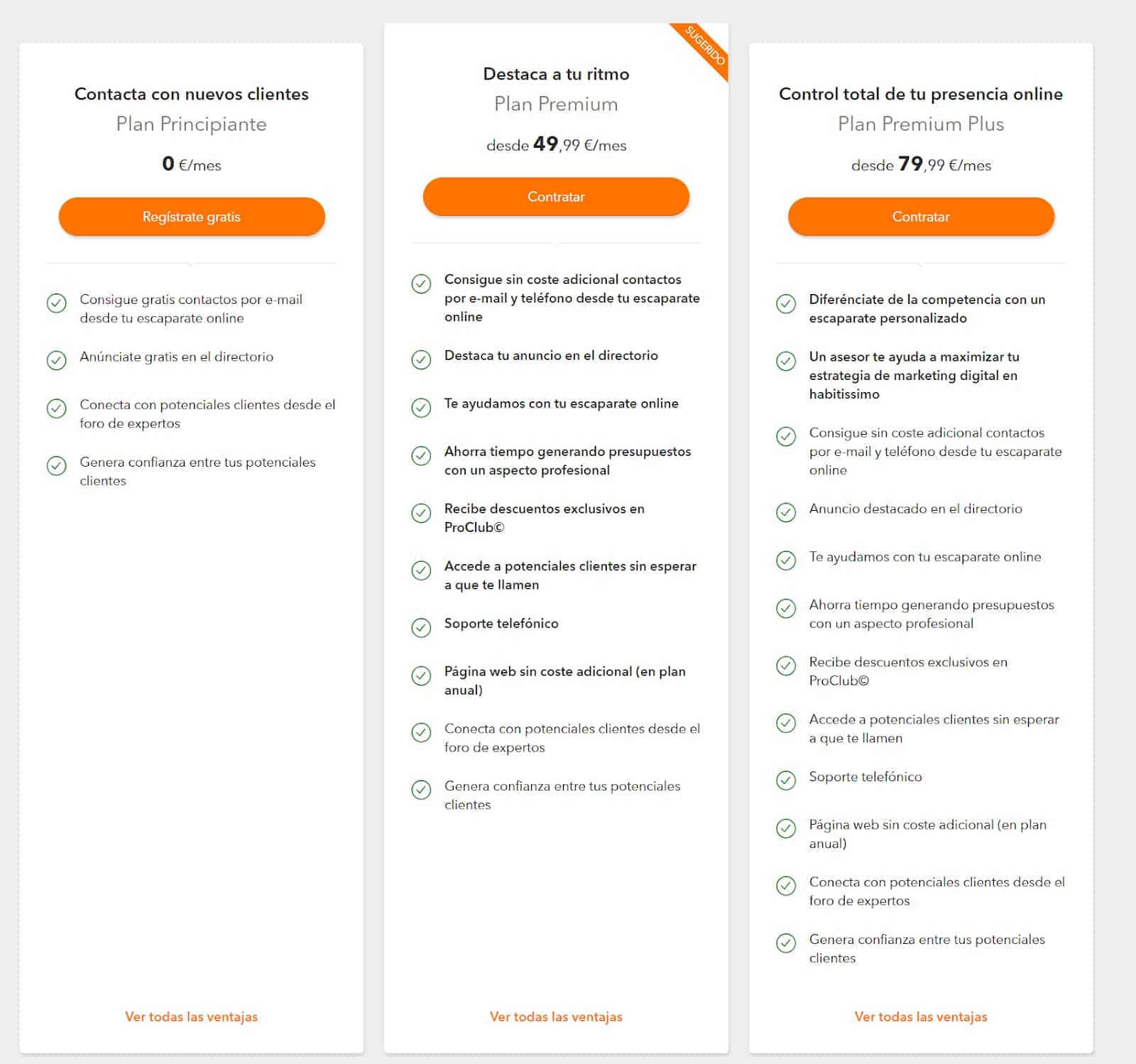 Contacta con nuevos clientes
Plan Principiante
0 €/mes
Regístrate gratis

Consigue gratis contactos por e-mail desde tu escaparate online

Anúnciate gratis en el directorio

Conecta con potenciales clientes desde el foro de expertos

Genera confianza entre tus potenciales clientes

Ver todas las ventajas

SUGERIDO
Destaca a tu ritmo
Plan Premium
desde 49,99 €/mes
Contratar

Consigue sin coste adicional contactos por e-mail y teléfono desde tu escaparate online

Destaca tu anuncio en el directorio

Te ayudamos con tu escaparate online

Ahorra tiempo generando presupuestos con un aspecto profesional

Recibe descuentos exclusivos en ProClub©

Accede a potenciales clientes sin esperar a que te llamen

Soporte telefónico

Página web sin coste adicional (en plan anual)

Conecta con potenciales clientes desde el foro de expertos

Genera confianza entre tus potenciales clientes

Ver todas las ventajas

Control total de tu presencia online
Plan Premium Plus
desde 79,99 €/mes
Contratar

Diferénciate de la competencia con un escaparate personalizado

Un asesor te ayuda a maximizar tu estrategia de marketing digital en habitissimo

Consigue sin coste adicional contactos por e-mail y teléfono desde tu escaparate online

Anuncio destacado en el directorio

Te ayudamos con tu escaparate online

Ahorra tiempo generando presupuestos con un aspecto profesional

Recibe descuentos exclusivos en ProClub©

Accede a potenciales clientes sin esperar a que te llamen

Soporte telefónico

Página web sin coste adicional (en plan anual)

Conecta con potenciales clientes desde el foro de expertos

Genera confianza entre tus potenciales clientes

Ver todas las ventajas